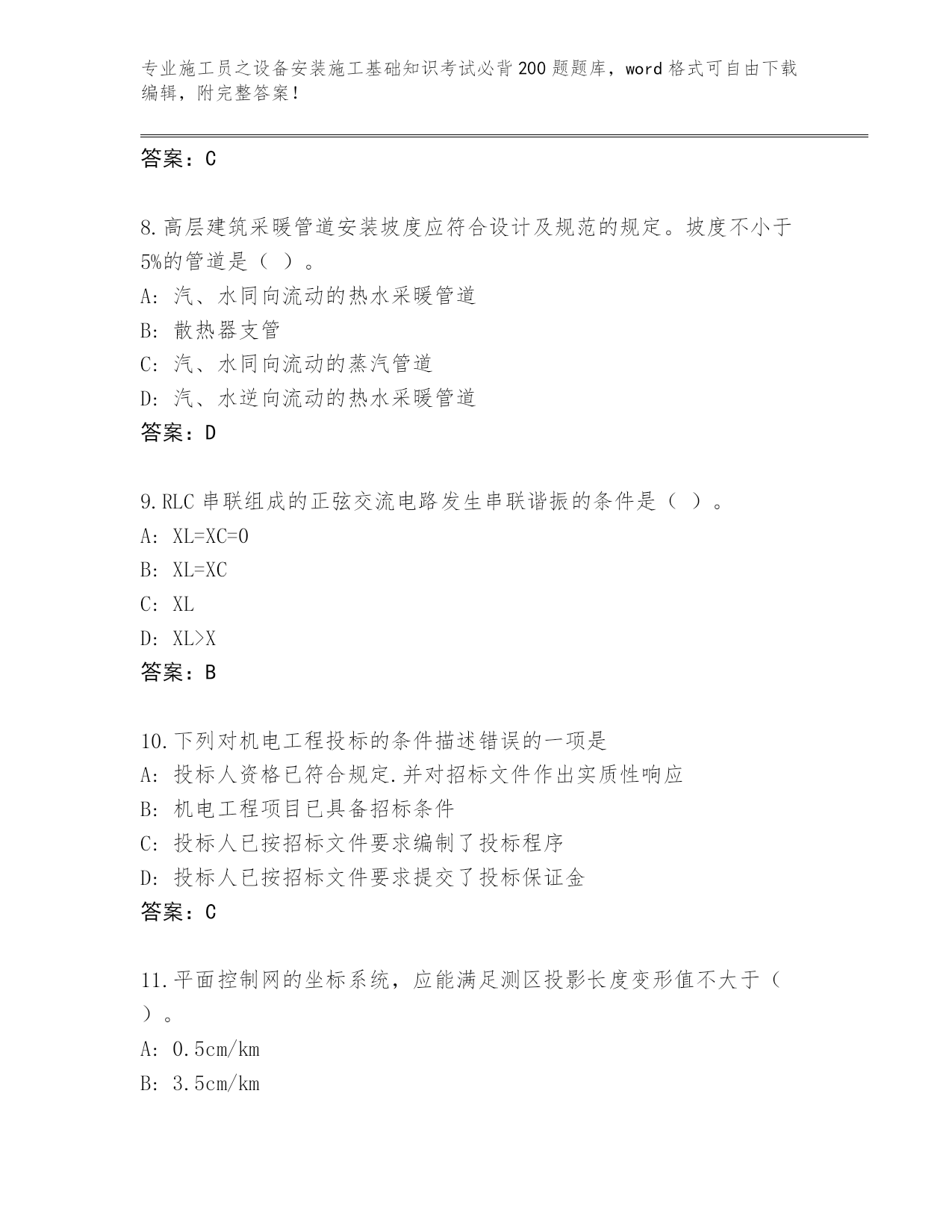 专业施工员之设备安装施工基础知识考试必背200题题库，word格式可自由下载编辑，附完整答案！

答案：C

8.高层建筑采暖管道安装坡度应符合设计及规范的规定。坡度不小于5%的管道是（ ）。
A: 汽、水同向流动的热水采暖管道
B: 散热器支管
C: 汽、水同向流动的蒸汽管道
D: 汽、水逆向流动的热水采暖管道
答案：D

9.RLC串联组成的正弦交流电路发生串联谐振的条件是（ ）。
A: XL=XC=0
B: XL=XC
C: XL
D: XL>X
答案：B

10.下列对机电工程投标的条件描述错误的一项是
A: 投标人资格已符合规定.并对招标文件作出实质性响应
B: 机电工程项目已具备招标条件
C: 投标人已按招标文件要求编制了投标程序
D: 投标人已按招标文件要求提交了投标保证金
答案：C

11.平面控制网的坐标系统，应能满足测区投影长度变形值不大于（ ）。
A: 0.5cm/km
B: 3.5cm/km